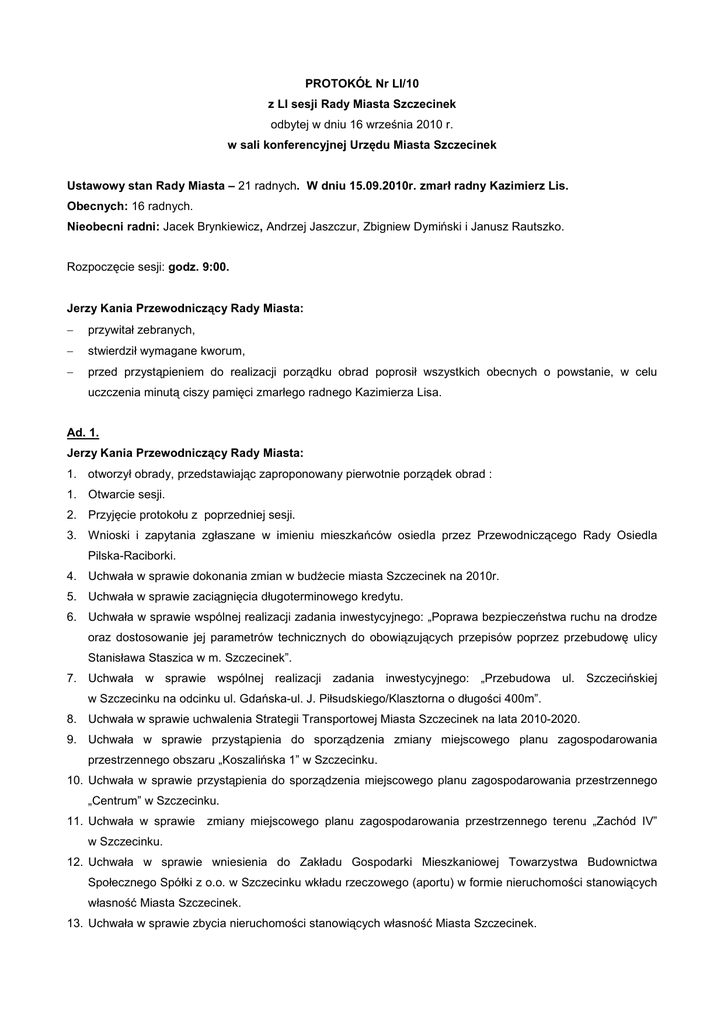 PROTOKÓŁ Nr LI/10
z LI sesji Rady Miasta Szczecinek
odbytej w dniu 16 września 2010 r.
w sali konferencyjnej Urzędu Miasta Szczecinek

Ustawowy stan Rady Miasta – 21 radnych. W dniu 15.09.2010r. zmarł radny Kazimierz Lis.
Obecnych: 16 radnych.
Nieobecni radni: Jacek Brynkiewicz, Andrzej Jaszczur, Zbigniew Dymiński i Janusz Rautszko.

Rozpoczęcie sesji: godz. 9:00.

Jerzy Kania Przewodniczący Rady Miasta:
– przywitał zebranych,
– stwierdził wymagane kworum,
– przed przystąpieniem do realizacji porządku obrad poprosił wszystkich obecnych o powstanie, w celu uczczenia minutą ciszy pamięci zmarłego radnego Kazimierza Lisa.

Ad. 1.
Jerzy Kania Przewodniczący Rady Miasta:
1. otworzył obrady, przedstawiając zaproponowany pierwotnie porządek obrad :
1. Otwarcie sesji.
2. Przyjęcie protokołu z poprzedniej sesji.
3. Wnioski i zapytania zgłaszane w imieniu mieszkańców osiedla przez Przewodniczącego Rady Osiedla Pilska-Raciborki.
4. Uchwała w sprawie dokonania zmian w budżecie miasta Szczecinek na 2010r.
5. Uchwała w sprawie zaciągnięcia długoterminowego kredytu.
6. Uchwała w sprawie wspólnej realizacji zadania inwestycyjnego: „Poprawa bezpieczeństwa ruchu na drodze oraz dostosowanie jej parametrów technicznych do obowiązujących przepisów poprzez przebudowę ulicy Stanisława Staszica w m. Szczecinek”.
7. Uchwała w sprawie wspólnej realizacji zadania inwestycyjnego: „Przebudowa ul. Szczecińskiej w Szczecinku na odcinku ul. Gdańska-ul. J. Piłsudskiego/Klasztorna o długości 400m”.
8. Uchwała w sprawie uchwalenia Strategii Transportowej Miasta Szczecinek na lata 2010-2020.
9. Uchwała w sprawie przystąpienia do sporządzenia zmiany miejscowego planu zagospodarowania przestrzennego obszaru „Koszalińska 1” w Szczecinku.
10. Uchwała w sprawie przystąpienia do sporządzenia miejscowego planu zagospodarowania przestrzennego „Centrum” w Szczecinku.
11. Uchwała w sprawie zmiany miejscowego planu zagospodarowania przestrzennego terenu „Zachód IV” w Szczecinku.
12. Uchwała w sprawie wniesienia do Zakładu Gospodarki Mieszkaniowej Towarzystwa Budownictwa Społecznego Spółki z o.o. w Szczecinku wkładu rzeczowego (aportu) w formie nieruchomości stanowiących własność Miasta Szczecinek.
13. Uchwała w sprawie zbycia nieruchomości stanowiących własność Miasta Szczecinek.